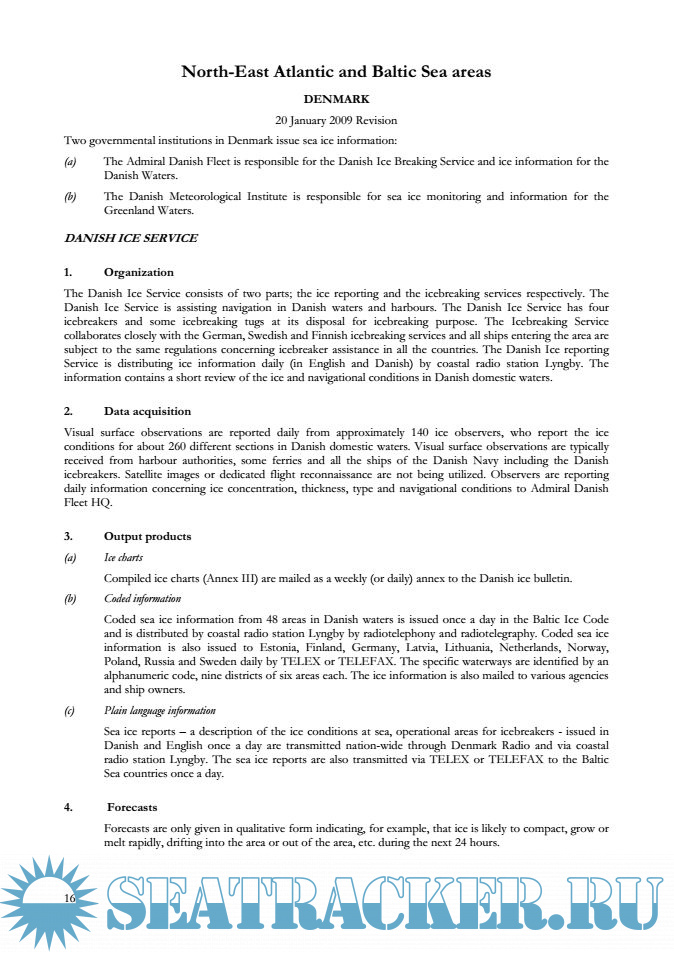 North-East Atlantic and Baltic Sea areas

DENMARK

20 January 2009 Revision

Two governmental institutions in Denmark issue sea ice information:

(a) The Admiral Danish Fleet is responsible for the Danish Ice Breaking Service and ice information for the Danish Waters.

(b) The Danish Meteorological Institute is responsible for sea ice monitoring and information for the Greenland Waters.

DANISH ICE SERVICE

1. Organization

The Danish Ice Service consists of two parts; the ice reporting and the icebreaking services respectively. The Danish Ice Service is assisting navigation in Danish waters and harbours. The Danish Ice Service has four icebreakers and some icebreaking tugs at its disposal for icebreaking purpose. The Icebreaking Service collaborates closely with the German, Swedish and Finnish icebreaking services and all ships entering the area are subject to the same regulations concerning icebreaker assistance in all the countries. The Danish Ice reporting Service is distributing ice information daily (in English and Danish) by coastal radio station Lyngby. The information contains a short review of the ice and navigational conditions in Danish domestic waters.

2. Data acquisition

Visual surface observations are reported daily from approximately 140 ice observers, who report the ice conditions for about 260 different sections in Danish domestic waters. Visual surface observations are typically received from harbour authorities, some ferries and all the ships of the Danish Navy including the Danish icebreakers. Satellite images or dedicated flight reconnaissance are not being utilized. Observers are reporting daily information concerning ice concentration, thickness, type and navigational conditions to Admiral Danish Fleet HQ.

3. Output products

(a) Ice charts

Compiled ice charts (Annex III) are mailed as a weekly (or daily) annex to the Danish ice bulletin.

(b) Coded information

Coded sea ice information from 48 areas in Danish waters is issued once a day in the Baltic Ice Code and is distributed by coastal radio station Lyngby by radiotelephony and radiotelegraphy. Coded sea ice information is also issued to Estonia, Finland, Germany, Latvia, Lithuania, Netherlands, Norway, Poland, Russia and Sweden daily by TELEX or TELEFAX. The specific waterways are identified by an alphanumeric code, nine districts of six areas each. The ice information is also mailed to various agencies and ship owners.

(c) Plain language information

Sea ice reports – a description of the ice conditions at sea, operational areas for icebreakers - issued in Danish and English once a day are transmitted nation-wide through Denmark Radio and via coastal radio station Lyngby. The sea ice reports are also transmitted via TELEX or TELEFAX to the Baltic Sea countries once a day.

4. Forecasts

Forecasts are only given in qualitative form indicating, for example, that ice is likely to compact, grow or melt rapidly, drifting into the area or out of the area, etc. during the next 24 hours.

16

SEATRACKER.RU